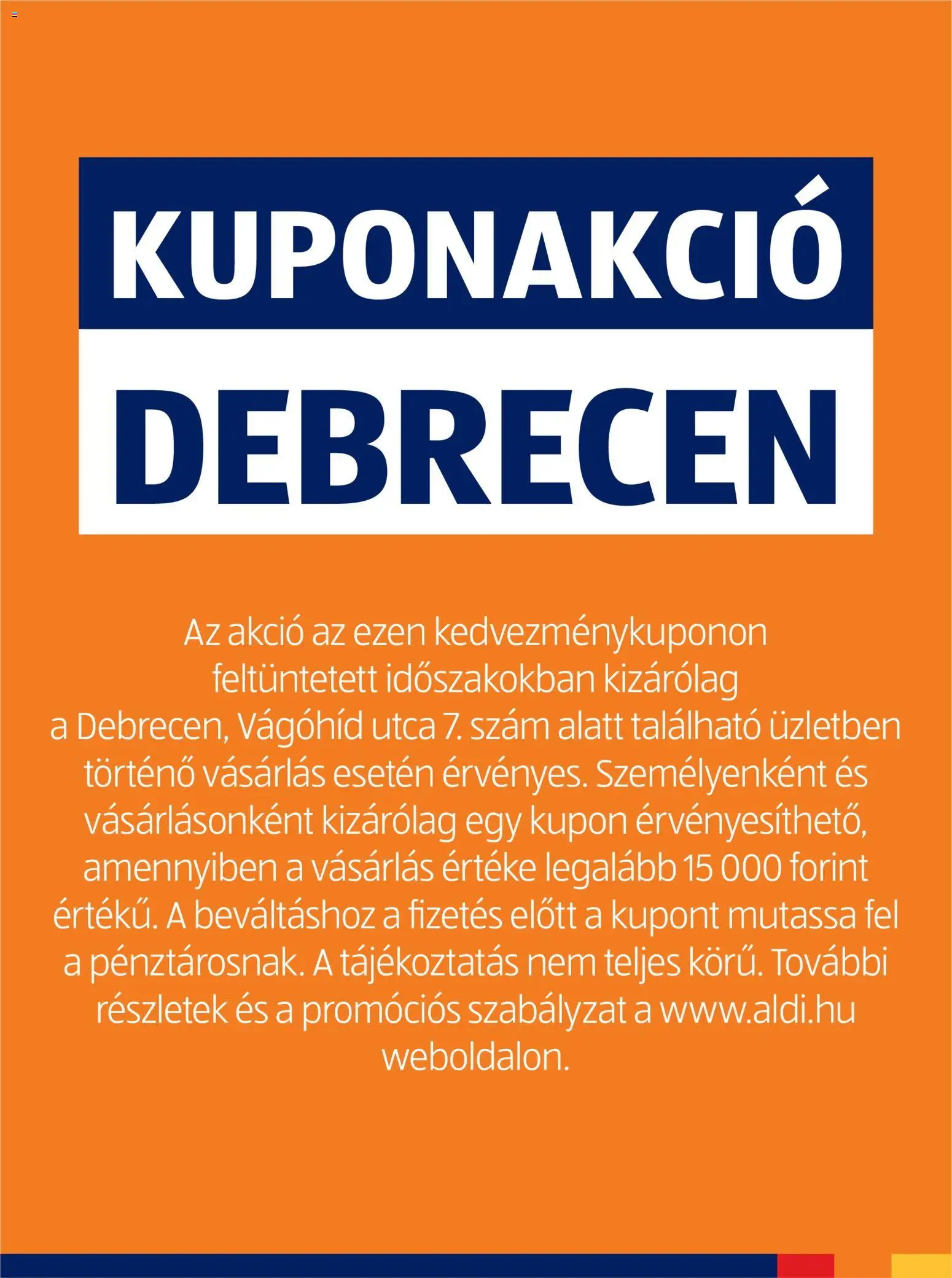 KUPONAKCIÓ
DEBRECEN

Az akció az ezen kedvezménykuponon feltüntetett időszakokban kizárólag a Debrecen, Vágóhíd utca 7. szám alatt található üzletben történő vásárlás esetén érvényes. Személyenként és vásárlásonként kizárólag egy kupon érvényesíthető, amennyiben a vásárlás értéke legalább 15 000 forint értékű. A beváltáshoz a fizetés előtt a kupont mutassa fel a pénztárosnak. A tájékoztatás nem teljes körű. További részletek és a promóciós szabályzat a www.aldi.hu weboldalon.